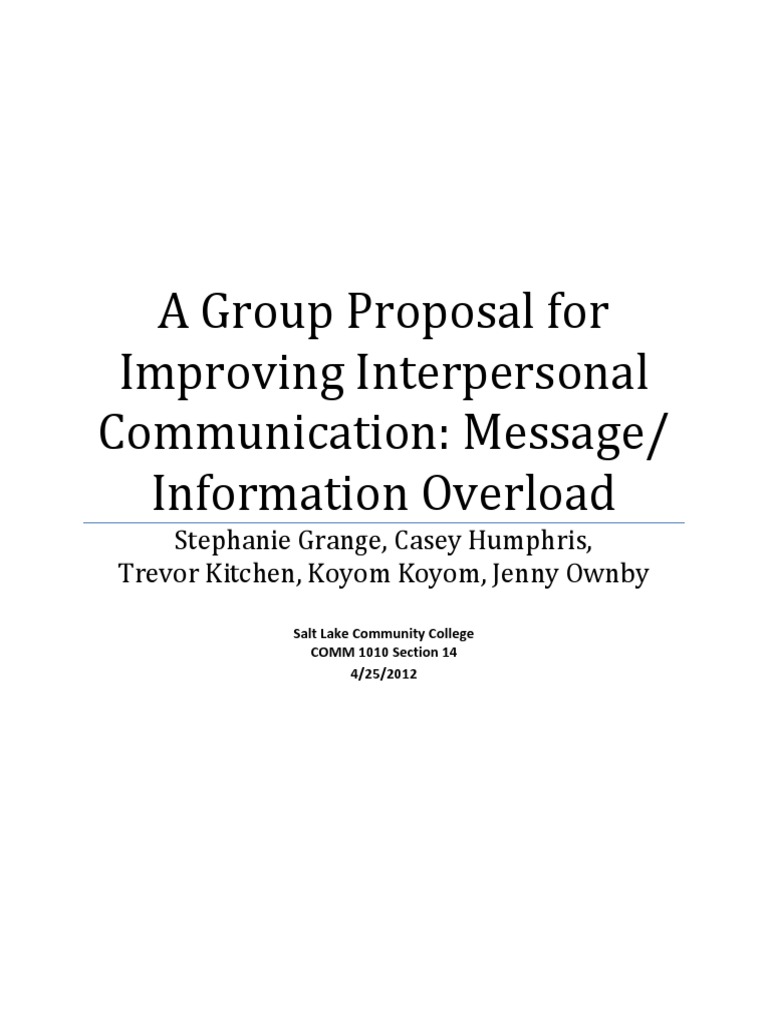 A Group Proposal for Improving Interpersonal Communication: Message/ Information Overload

Stephanie Grange, Casey Humphris, Trevor Kitchen, Koyom Koyom, Jenny Ownby

Salt Lake Community College
COMM 1010 Section 14
4/25/2012